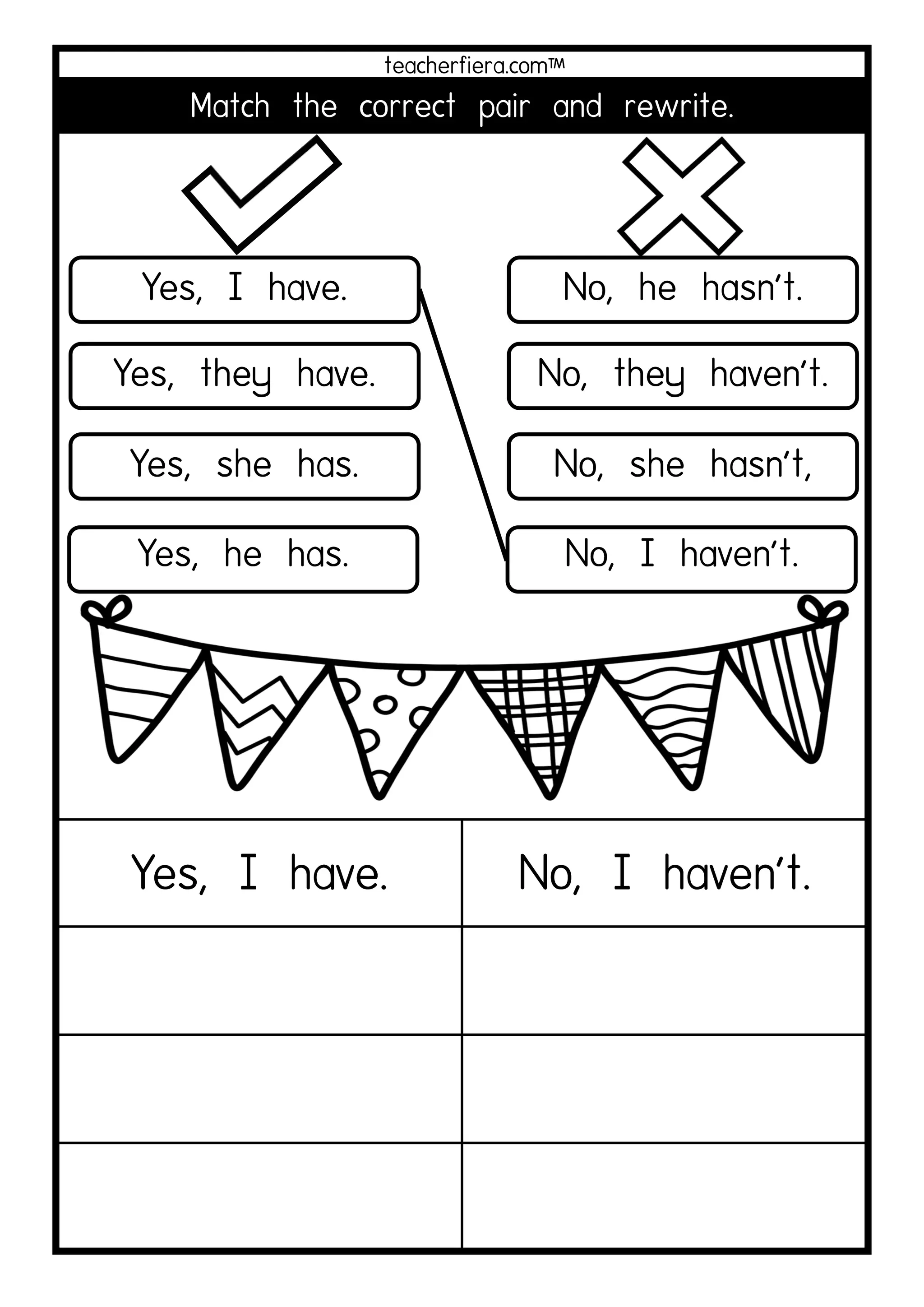 teacherfiera.com™

Match the correct pair and rewrite.

Yes, I have.

Yes, they have.

Yes, she has.

Yes, he has.

No, he hasn't.

No, they haven't.

No, she hasn't,

No, I haven't.

| Yes, I have. | No, I haven't. |
|---|---|
| | |
| | |
| | |